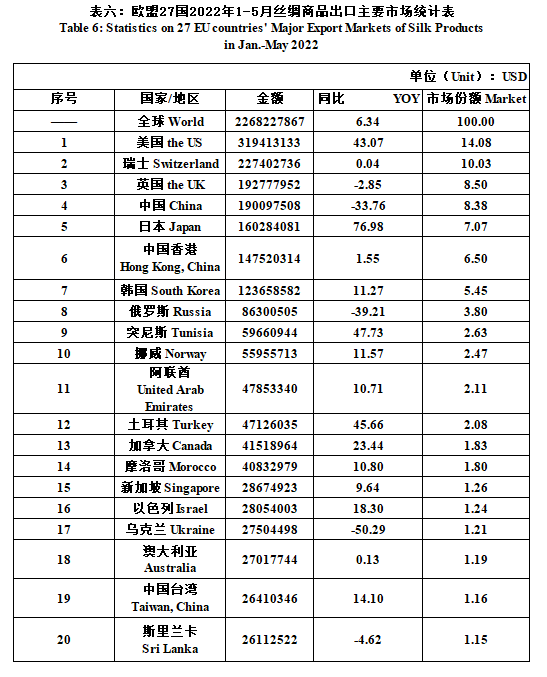 表六：欧盟27国2022年1-5月丝绸商品出口主要市场统计表
Table 6: Statistics on 27 EU countries' Major Export Markets of Silk Products in Jan.-May 2022

单位（Unit）：USD

| 序号 | 国家/地区 | 金额 | 同比 YOY | 市场份额 Market |
|---|---|---|---|---|
| —— | 全球 World | 2268227867 | 6.34 | 100.00 |
| 1 | 美国 the US | 319413133 | 43.07 | 14.08 |
| 2 | 瑞士 Switzerland | 227402736 | 0.04 | 10.03 |
| 3 | 英国 the UK | 192777952 | -2.85 | 8.50 |
| 4 | 中国 China | 190097508 | -33.76 | 8.38 |
| 5 | 日本 Japan | 160284081 | 76.98 | 7.07 |
| 6 | 中国香港 Hong Kong, China | 147520314 | 1.55 | 6.50 |
| 7 | 韩国 South Korea | 123658582 | 11.27 | 5.45 |
| 8 | 俄罗斯 Russia | 86300505 | -39.21 | 3.80 |
| 9 | 突尼斯 Tunisia | 59660944 | 47.73 | 2.63 |
| 10 | 挪威 Norway | 55955713 | 11.57 | 2.47 |
| 11 | 阿联酋 United Arab Emirates | 47853340 | 10.71 | 2.11 |
| 12 | 土耳其 Turkey | 47126035 | 45.66 | 2.08 |
| 13 | 加拿大 Canada | 41518964 | 23.44 | 1.83 |
| 14 | 摩洛哥 Morocco | 40832979 | 10.80 | 1.80 |
| 15 | 新加坡 Singapore | 28674923 | 9.64 | 1.26 |
| 16 | 以色列 Israel | 28054003 | 18.30 | 1.24 |
| 17 | 乌克兰 Ukraine | 27504498 | -50.29 | 1.21 |
| 18 | 澳大利亚 Australia | 27017744 | 0.13 | 1.19 |
| 19 | 中国台湾 Taiwan, China | 26410346 | 14.10 | 1.16 |
| 20 | 斯里兰卡 Sri Lanka | 26112522 | -4.62 | 1.15 |